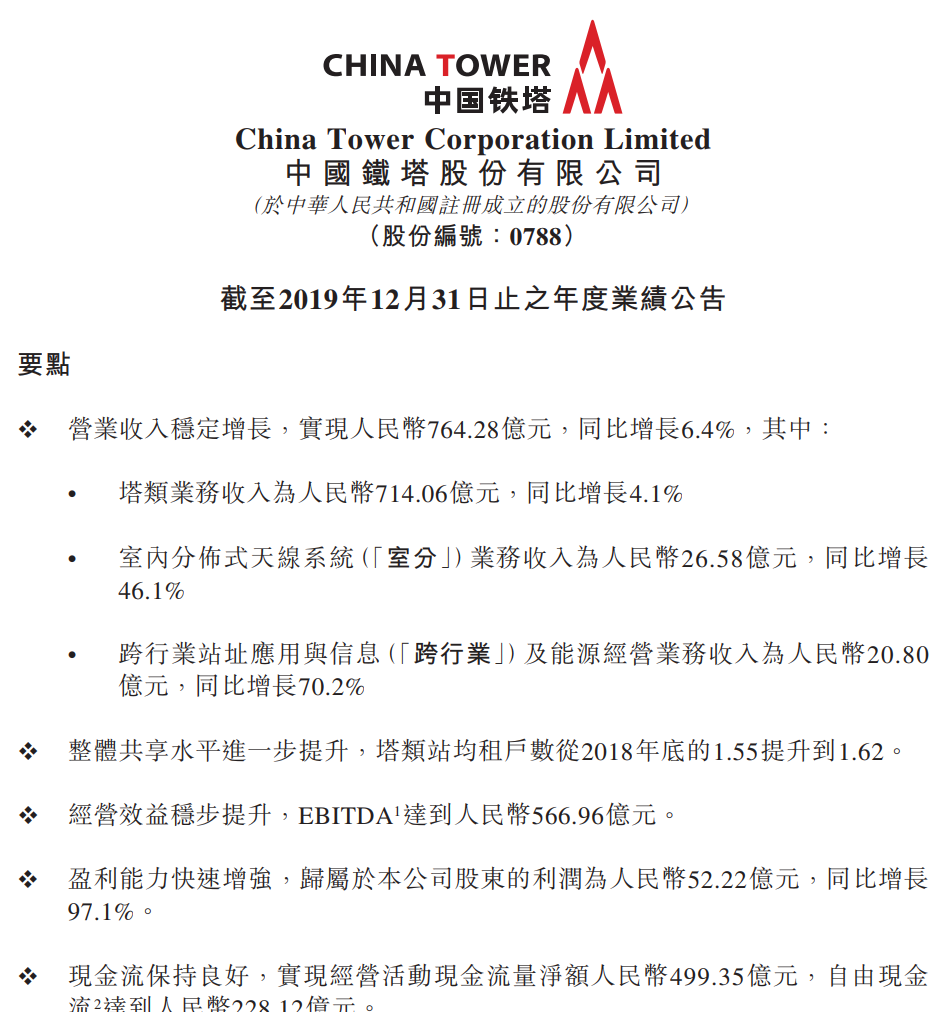 CHINA TOWER
中国铁塔

China Tower Corporation Limited
中國鐵塔股份有限公司
(於中華人民共和國註冊成立的股份有限公司)
(股份編號:0788)

截至2019年12月31日止之年度業績公告

要點

❖ 營業收入穩定增長,實現人民幣764.28億元,同比增長6.4%,其中:

• 塔類業務收入為人民幣714.06億元,同比增長4.1%

• 室內分佈式天線系統(「室分」)業務收入為人民幣26.58億元,同比增長46.1%

• 跨行業站址應用與信息(「跨行業」)及能源經營業務收入為人民幣20.80億元,同比增長70.2%

❖ 整體共享水平進一步提升,塔類站均租戶數從2018年底的1.55提升到1.62。

❖ 經營效益穩步提升,EBITDA$^1$達到人民幣566.96億元。

❖ 盈利能力快速增強,歸屬於本公司股東的利潤為人民幣52.22億元,同比增長97.1%。

❖ 現金流保持良好,實現經營活動現金流量淨額人民幣499.35億元,自由現金流$^2$達到人民幣228.12億元。